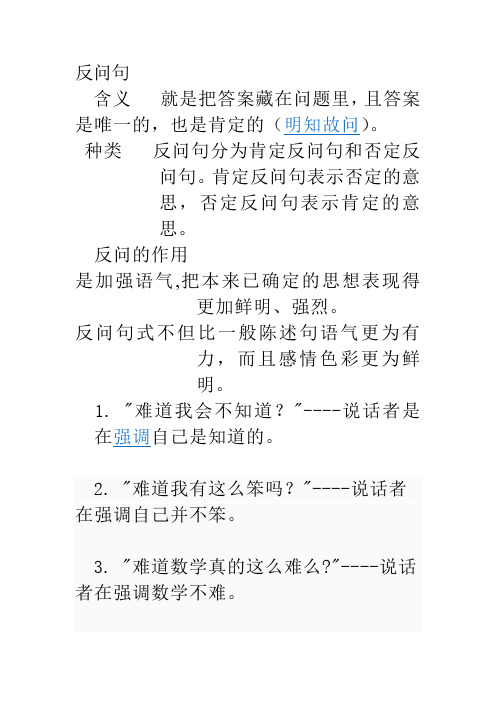 反问句

含义　就是把答案藏在问题里，且答案是唯一的，也是肯定的（明知故问）。

种类　反问句分为肯定反问句和否定反问句。肯定反问句表示否定的意思，否定反问句表示肯定的意思。

反问的作用

是加强语气,把本来已确定的思想表现得更加鲜明、强烈。

反问句式不但比一般陈述句语气更为有力，而且感情色彩更为鲜明。

1. "难道我会不知道？"----说话者是在强调自己是知道的。

2. "难道我有这么笨吗？"----说话者在强调自己并不笨。

3. "难道数学真的这么难么?"----说话者在强调数学不难。